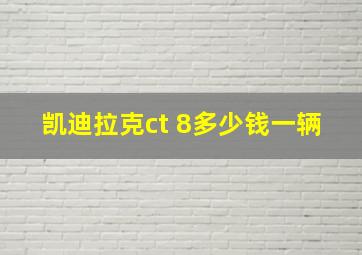 凯迪拉克ct 8多少钱一辆